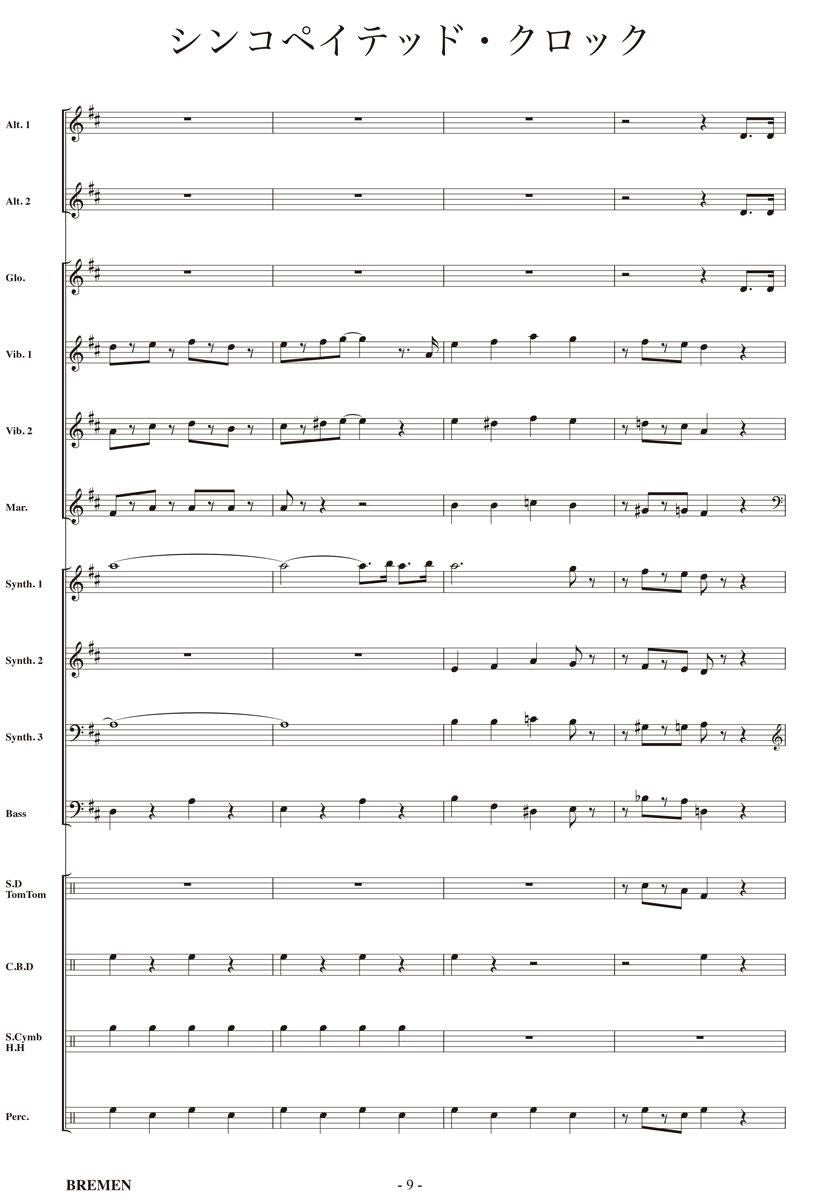 シンコペイテッド・クロック

Alt. 1

Alt. 2

Glo.

Vib. 1

Vib. 2

Mar.

Synth. 1

Synth. 2

Synth. 3

Bass

S.D
TomTom

C.B.D

S.Cymb
H.H

Perc.

BREMEN

- 9 -